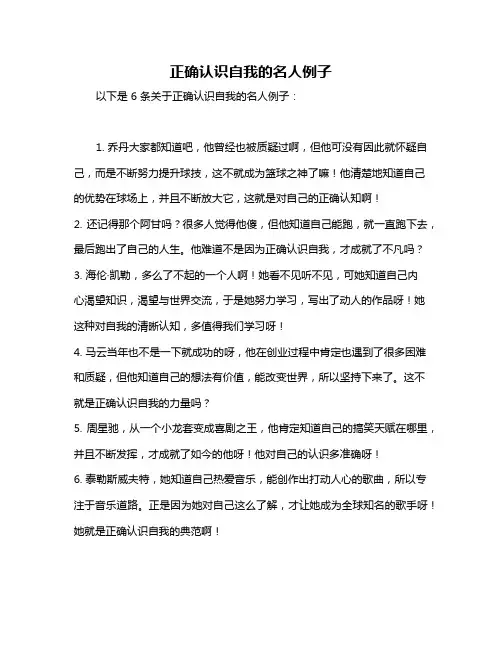 正确认识自我的名人例子

以下是 6 条关于正确认识自我的名人例子：

1. 乔丹大家都知道吧，他曾经也被质疑过啊，但他可没有因此就怀疑自己，而是不断努力提升球技，这不就成为篮球之神了嘛！他清楚地知道自己的优势在球场上，并且不断放大它，这就是对自己的正确认知啊！
2. 还记得那个阿甘吗？很多人觉得他傻，但他知道自己能跑，就一直跑下去，最后跑出了自己的人生。他难道不是因为正确认识自我，才成就了不凡吗？
3. 海伦·凯勒，多么了不起的一个人啊！她看不见听不见，可她知道自己内心渴望知识，渴望与世界交流，于是她努力学习，写出了动人的作品呀！她这种对自我的清晰认知，多值得我们学习呀！
4. 马云当年也不是一下就成功的呀，他在创业过程中肯定也遇到了很多困难和质疑，但他知道自己的想法有价值，能改变世界，所以坚持下来了。这不就是正确认识自我的力量吗？
5. 周星驰，从一个小龙套变成喜剧之王，他肯定知道自己的搞笑天赋在哪里，并且不断发挥，才成就了如今的他呀！他对自己的认识多准确呀！
6. 泰勒斯威夫特，她知道自己热爱音乐，能创作出打动人心的歌曲，所以专注于音乐道路。正是因为她对自己这么了解，才让她成为全球知名的歌手呀！她就是正确认识自我的典范啊！